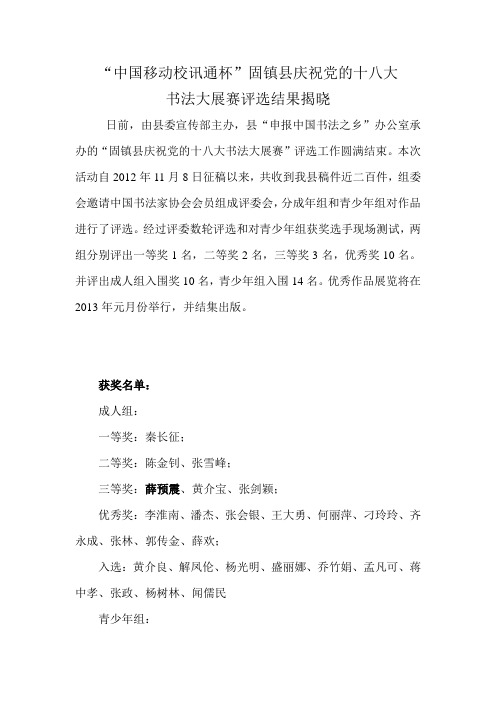 “中国移动校讯通杯”固镇县庆祝党的十八大
书法大展赛评选结果揭晓

日前，由县委宣传部主办，县“申报中国书法之乡”办公室承办的“固镇县庆祝党的十八大书法大展赛”评选工作圆满结束。本次活动自 2012 年 11 月 8 日征稿以来，共收到我县稿件近二百件，组委会邀请中国书法家协会会员组成评委会，分成年组和青少年组对作品进行了评选。经过评委数轮评选和对青少年组获奖选手现场测试，两组分别评出一等奖 1 名，二等奖 2 名，三等奖 3 名，优秀奖 10 名。并评出成人组入围奖 10 名，青少年组入围 14 名。优秀作品展览将在 2013 年元月份举行，并结集出版。

获奖名单：

成人组：

一等奖：秦长征；

二等奖：陈金钊、张雪峰；

三等奖：薛预震、黄介宝、张剑颖；

优秀奖：李淮南、潘杰、张会银、王大勇、何丽萍、刁玲玲、齐永成、张林、郭传金、薛欢；

入选：黄介良、解凤伦、杨光明、盛丽娜、乔竹娟、孟凡可、蒋中孝、张政、杨树林、闻儒民

青少年组：